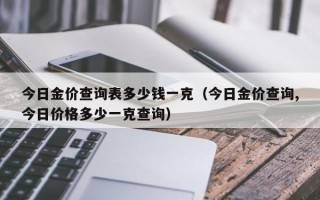 今日金价查询表多少钱一克（今日金价查询，今日价格多少一克查询）